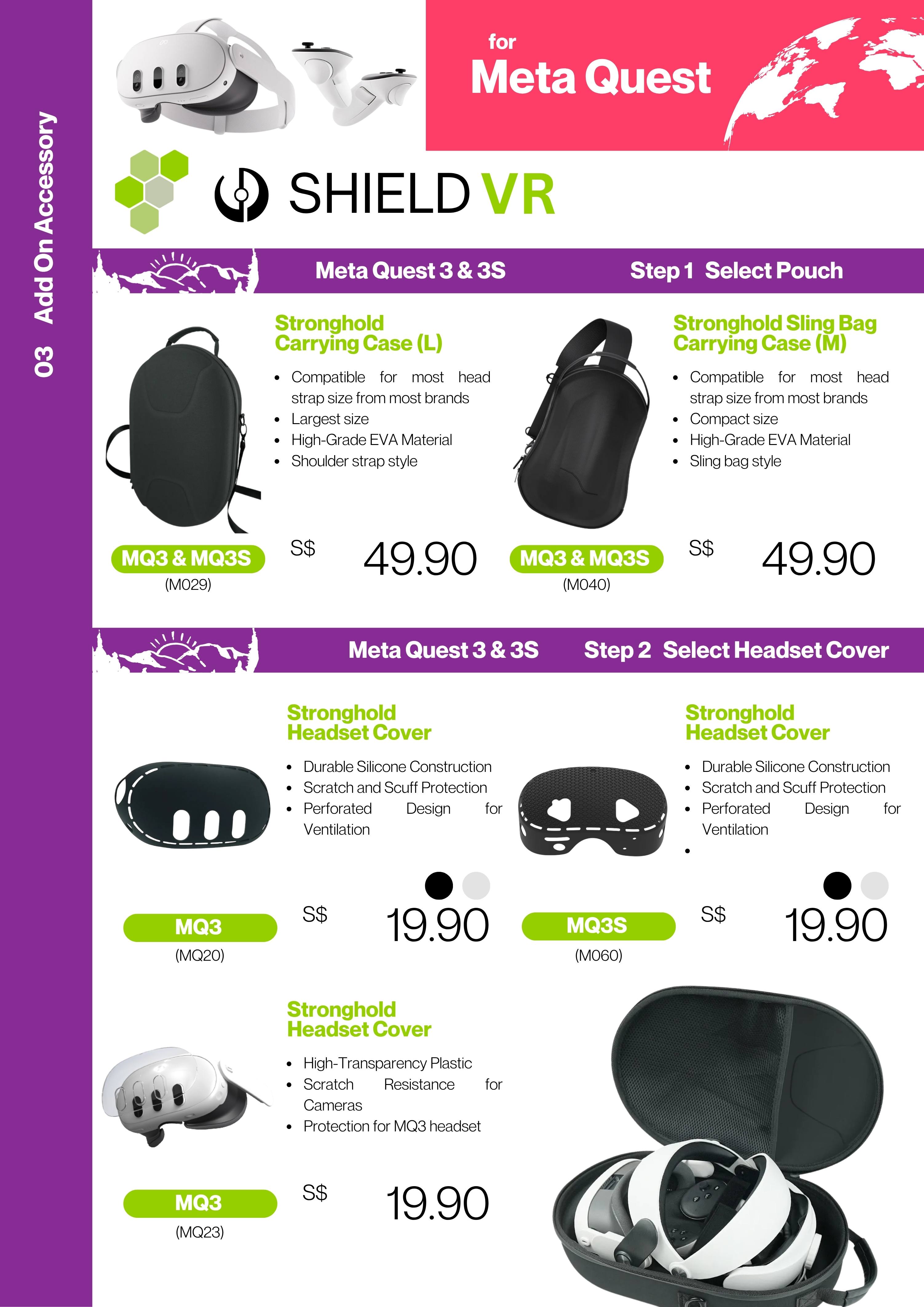 03 Add On Accessory

for
Meta Quest

SHIELD VR

Meta Quest 3 & 3S Step 1 Select Pouch

Stronghold Carrying Case (L)

• Compatible for most head strap size from most brands
• Largest size
• High-Grade EVA Material
• Shoulder strap style

MQ3 & MQ3S
(M029)

S$ 49.90

Stronghold Sling Bag Carrying Case (M)

• Compatible for most head strap size from most brands
• Compact size
• High-Grade EVA Material
• Sling bag style

MQ3 & MQ3S
(M040)

S$ 49.90

Meta Quest 3 & 3S Step 2 Select Headset Cover

Stronghold Headset Cover

• Durable Silicone Construction
• Scratch and Scuff Protection
• Perforated Design for Ventilation

MQ3
(MQ20)

S$ 19.90

Stronghold Headset Cover

• Durable Silicone Construction
• Scratch and Scuff Protection
• Perforated Design for Ventilation
•

MQ3S
(M060)

S$ 19.90

Stronghold Headset Cover

• High-Transparency Plastic
• Scratch Resistance for Cameras
• Protection for MQ3 headset

MQ3
(MQ23)

S$ 19.90